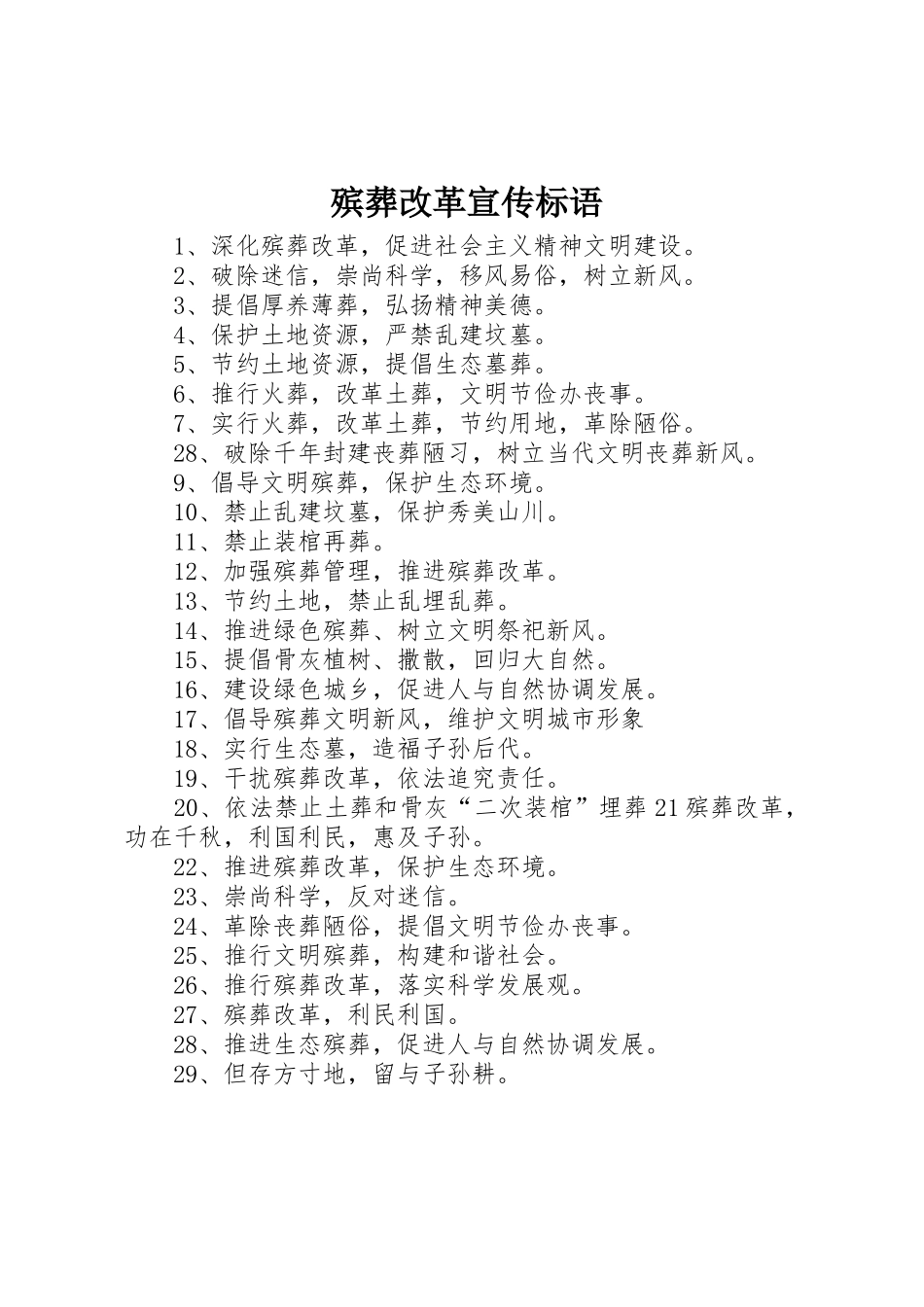 殡葬改革宣传标语

1、深化殡葬改革，促进社会主义精神文明建设。

2、破除迷信，崇尚科学，移风易俗，树立新风。

3、提倡厚养薄葬，弘扬精神美德。

4、保护土地资源，严禁乱建坟墓。

5、节约土地资源，提倡生态墓葬。

6、推行火葬，改革土葬，文明节俭办丧事。

7、实行火葬，改革土葬，节约用地，革除陋俗。

28、破除千年封建丧葬陋习，树立当代文明丧葬新风。

9、倡导文明殡葬，保护生态环境。

10、禁止乱建坟墓，保护秀美山川。

11、禁止装棺再葬。

12、加强殡葬管理，推进殡葬改革。

13、节约土地，禁止乱埋乱葬。

14、推进绿色殡葬、树立文明祭祀新风。

15、提倡骨灰植树、撒散，回归大自然。

16、建设绿色城乡，促进人与自然协调发展。

17、倡导殡葬文明新风，维护文明城市形象

18、实行生态墓，造福子孙后代。

19、干扰殡葬改革，依法追究责任。

20、依法禁止土葬和骨灰“二次装棺”埋葬21殡葬改革，功在千秋，利国利民，惠及子孙。

22、推进殡葬改革，保护生态环境。

23、崇尚科学，反对迷信。

24、革除丧葬陋俗，提倡文明节俭办丧事。

25、推行文明殡葬，构建和谐社会。

26、推行殡葬改革，落实科学发展观。

27、殡葬改革，利民利国。

28、推进生态殡葬，促进人与自然协调发展。

29、但存方寸地，留与子孙耕。